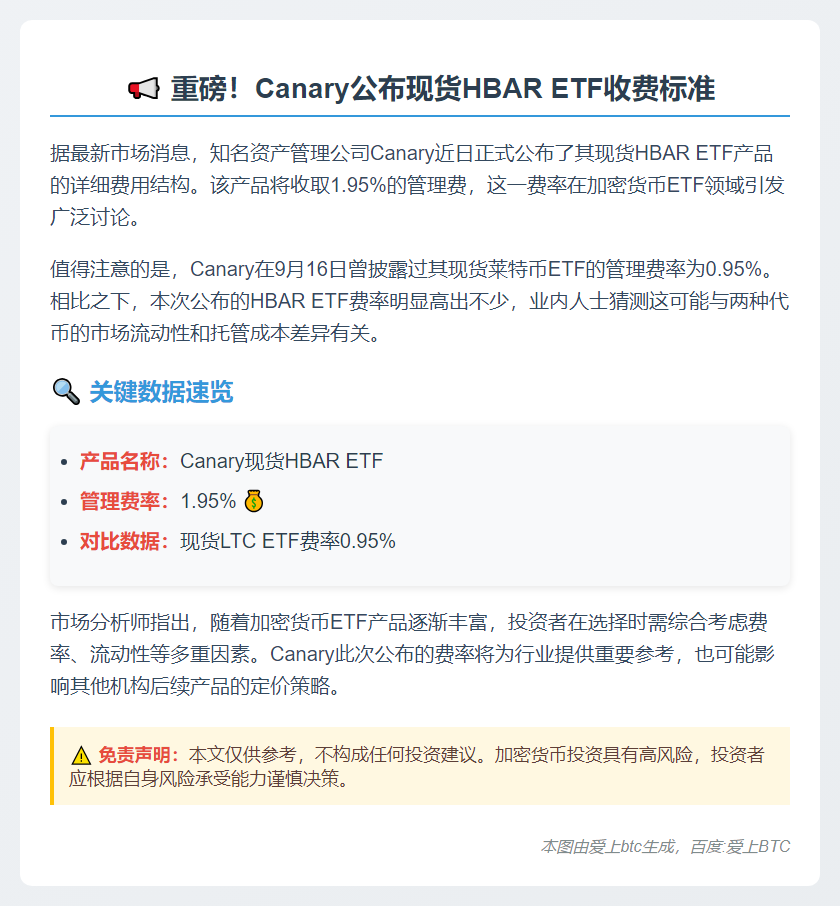 📢 重磅！Canary公布现货HBAR ETF收费标准

据最新市场消息，知名资产管理公司Canary近日正式公布了其现货HBAR ETF产品的详细费用结构。该产品将收取1.95%的管理费，这一费率在加密货币ETF领域引发广泛讨论。

值得注意的是，Canary在9月16日曾披露过其现货莱特币ETF的管理费率为0.95%。相比之下，本次公布的HBAR ETF费率明显高出不少，业内人士猜测这可能与两种代币的市场流动性和托管成本差异有关。

🔍 关键数据速览

• 产品名称：Canary现货HBAR ETF
• 管理费率：1.95% 💰
• 对比数据：现货LTC ETF费率0.95%

市场分析师指出，随着加密货币ETF产品逐渐丰富，投资者在选择时需综合考虑费率、流动性等多重因素。Canary此次公布的费率将为行业提供重要参考，也可能影响其他机构后续产品的定价策略。

⚠️ 免责声明：本文仅供参考，不构成任何投资建议。加密货币投资具有高风险，投资者应根据自身风险承受能力谨慎决策。

本图由爱上btc生成，百度:爱上BTC